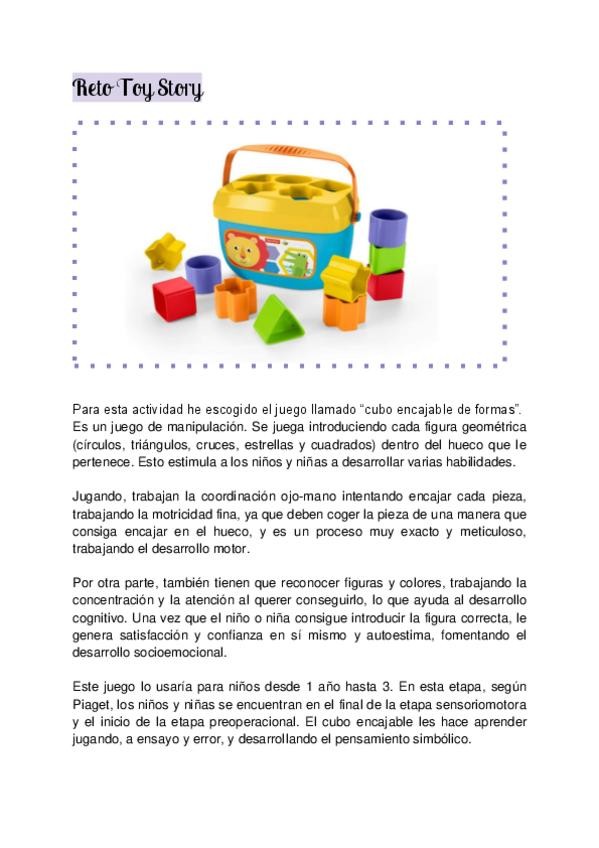 Reto Toy Story

Para esta actividad he escogido el juego llamado “cubo encajable de formas”. Es un juego de manipulación. Se juega introduciendo cada figura geométrica (círculos, triángulos, cruces, estrellas y cuadrados) dentro del hueco que le pertenece. Esto estimula a los niños y niñas a desarrollar varias habilidades.

Jugando, trabajan la coordinación ojo-mano intentando encajar cada pieza, trabajando la motricidad fina, ya que deben coger la pieza de una manera que consiga encajar en el hueco, y es un proceso muy exacto y meticuloso, trabajando el desarrollo motor.

Por otra parte, también tienen que reconocer figuras y colores, trabajando la concentración y la atención al querer conseguirlo, lo que ayuda al desarrollo cognitivo. Una vez que el niño o niña consigue introducir la figura correcta, le genera satisfacción y confianza en sí mismo y autoestima, fomentando el desarrollo socioemocional.

Este juego lo usaría para niños desde 1 año hasta 3. En esta etapa, según Piaget, los niños y niñas se encuentran en el final de la etapa sensoriomotora y el inicio de la etapa preoperacional. El cubo encajable les hace aprender jugando, a ensayo y error, y desarrollando el pensamiento simbólico.